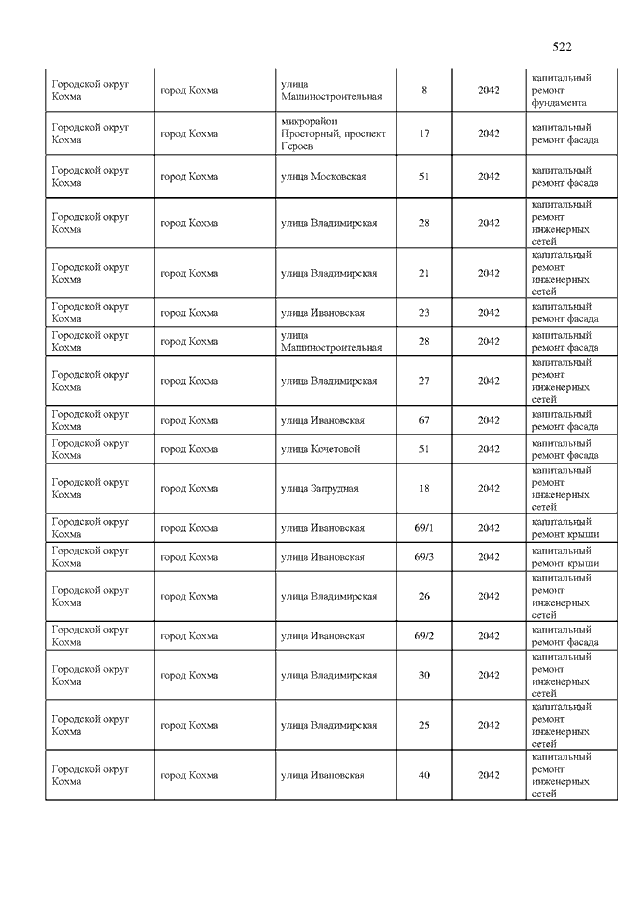 522

| | | | | | |
|---|---|---|---|---|---|
| Городской округ Кохма | город Кохма | улица Машиностроительная | 8 | 2042 | капитальный ремонт фундамента |
| Городской округ Кохма | город Кохма | микрорайон Просторный, проспект Героев | 17 | 2042 | капитальный ремонт фасада |
| Городской округ Кохма | город Кохма | улица Московская | 51 | 2042 | капитальный ремонт фасада |
| Городской округ Кохма | город Кохма | улица Владимирская | 28 | 2042 | капитальный ремонт инженерных сетей |
| Городской округ Кохма | город Кохма | улица Владимирская | 21 | 2042 | капитальный ремонт инженерных сетей |
| Городской округ Кохма | город Кохма | улица Ивановская | 23 | 2042 | капитальный ремонт фасада |
| Городской округ Кохма | город Кохма | улица Машиностроительная | 28 | 2042 | капитальный ремонт фасада |
| Городской округ Кохма | город Кохма | улица Владимирская | 27 | 2042 | капитальный ремонт инженерных сетей |
| Городской округ Кохма | город Кохма | улица Ивановская | 67 | 2042 | капитальный ремонт фасада |
| Городской округ Кохма | город Кохма | улица Кочетовой | 51 | 2042 | капитальный ремонт фасада |
| Городской округ Кохма | город Кохма | улица Запрудная | 18 | 2042 | капитальный ремонт инженерных сетей |
| Городской округ Кохма | город Кохма | улица Ивановская | 69/1 | 2042 | капитальный ремонт крыши |
| Городской округ Кохма | город Кохма | улица Ивановская | 69/3 | 2042 | капитальный ремонт крыши |
| Городской округ Кохма | город Кохма | улица Владимирская | 26 | 2042 | капитальный ремонт инженерных сетей |
| Городской округ Кохма | город Кохма | улица Ивановская | 69/2 | 2042 | капитальный ремонт фасада |
| Городской округ Кохма | город Кохма | улица Владимирская | 30 | 2042 | капитальный ремонт инженерных сетей |
| Городской округ Кохма | город Кохма | улица Владимирская | 25 | 2042 | капитальный ремонт инженерных сетей |
| Городской округ Кохма | город Кохма | улица Ивановская | 40 | 2042 | капитальный ремонт инженерных сетей |